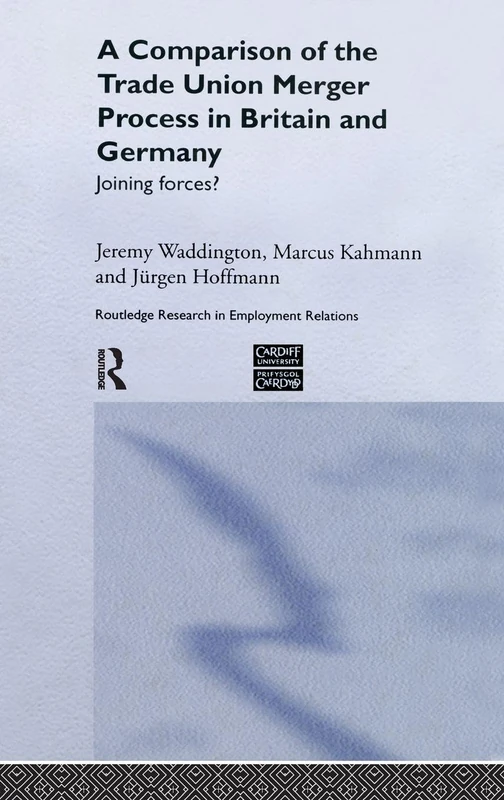 A Comparison of the Trade Union Merger Process in Britain and Germany

Joining forces?

Jeremy Waddington, Marcus Kahmann and Jürgen Hoffmann

Routledge Research in Employment Relations

ROUTLEDGE

CARDIFF UNIVERSITY
PRIFYSGOL CAERDYDD